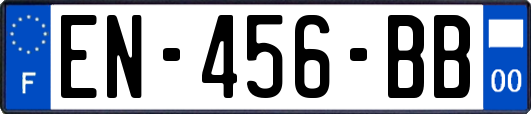 F
EN-456-BB
00